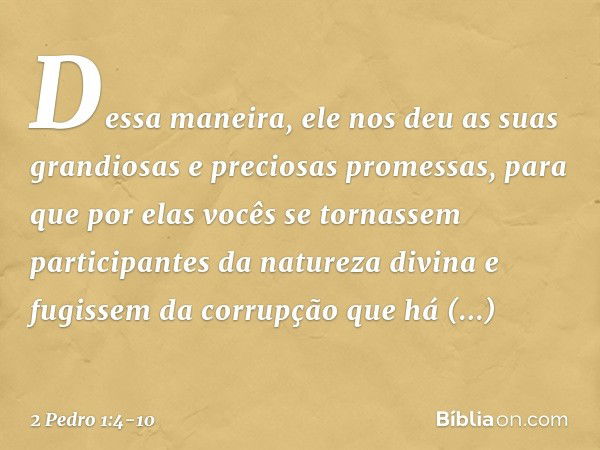 Dessa maneira, ele nos deu as suas grandiosas e preciosas promessas, para que por elas vocês se tornassem participantes da natureza divina e fugissem da corrupção que há (...)

2 Pedro 1:4-10

Bíbliaon.com